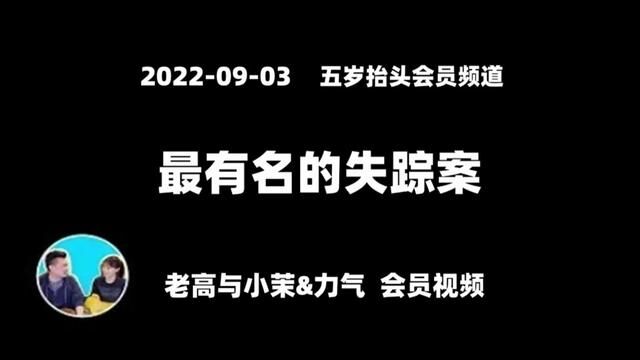 2022-09-03 五岁抬头会员频道

最有名的失踪案

老高与小茉&力气 会员视频